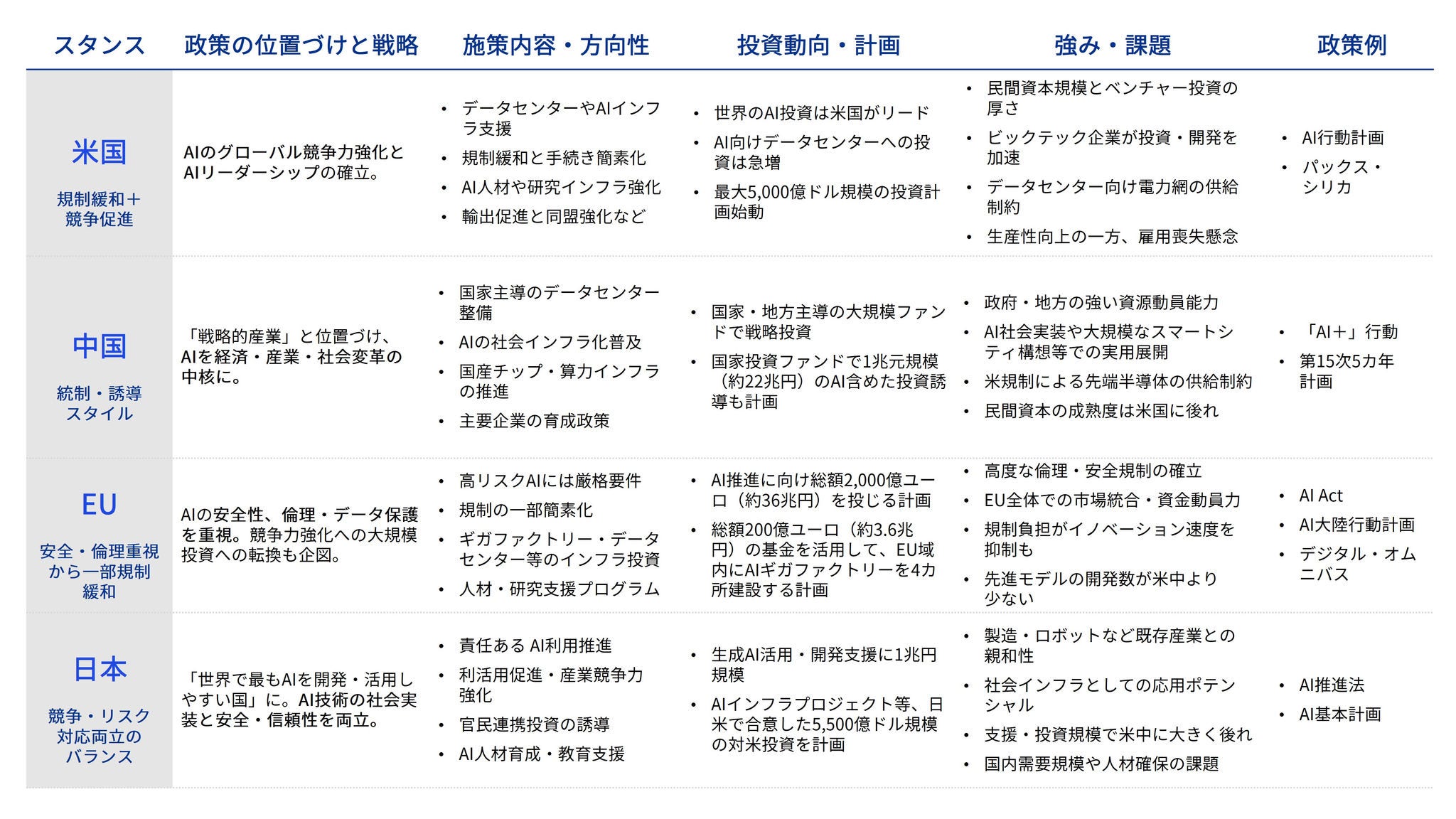 | スタンス | 政策の位置づけと戦略 | 施策内容・方向性 | 投資動向・計画 | 強み・課題 | 政策例 |
|---|---|---|---|---|---|
| 米国 規制緩和＋競争促進 | AIのグローバル競争力強化とAIリーダーシップの確立。 | • データセンターやAIインフラ支援 • 規制緩和と手続き簡素化 • AI人材や研究インフラ強化 • 輸出促進と同盟強化など | • 世界のAI投資は米国がリード • AI向けデータセンターへの投資は急増 • 最大5,000億ドル規模の投資計画始動 | • 民間資本規模とベンチャー投資の厚さ • ビックテック企業が投資・開発を加速 • データセンター向け電力網の供給制約 • 生産性向上の一方、雇用喪失懸念 | • AI行動計画 • パックス・シリカ |
| 中国 統制・誘導スタイル | 「戦略的産業」と位置づけ、AIを経済・産業・社会変革の中核に。 | • 国家主導のデータセンター整備 • AIの社会インフラ化普及 • 国産チップ・算力インフラの推進 • 主要企業の育成政策 | • 国家・地方主導の大規模ファンドで戦略投資 • 国家投資ファンドで1兆元規模（約22兆円）のAI含めた投資誘導も計画 | • 政府・地方の強い資源動員能力 • AI社会実装や大規模なスマートシティ構想等での実用展開 • 米規制による先端半導体の供給制約 • 民間資本の成熟度は米国に後れ | • 「AI＋」行動 • 第15次5カ年計画 |
| EU 安全・倫理重視から一部規制緩和 | AIの安全性、倫理・データ保護を重視。競争力強化への大規模投資への転換も企図。 | • 高リスクAIには厳格要件 • 規制の一部簡素化 • ギガファクトリー・データセンター等のインフラ投資 • 人材・研究支援プログラム | • AI推進に向け総額2,000億ユーロ（約36兆円）を投じる計画 • 総額200億ユーロ（約3.6兆円）の基金を活用して、EU域内にAIギガファクトリーを4カ所建設する計画 | • 高度な倫理・安全規制の確立 • EU全体での市場統合・資金動員力 • 規制負担がイノベーション速度を抑制も • 先進モデルの開発数が米中より少ない | • AI Act • AI大陸行動計画 • デジタル・オムニバス |
| 日本 競争・リスク対応両立のバランス | 「世界で最もAIを開発・活用しやすい国」に。AI技術の社会実装と安全・信頼性を両立。 | • 責任ある AI利用推進 • 利活用促進・産業競争力強化 • 官民連携投資の誘導 • AI人材育成・教育支援 | • 生成AI活用・開発支援に1兆円規模 • AIインフラプロジェクト等、日米で合意した5,500億ドル規模の対米投資を計画 | • 製造・ロボットなど既存産業との親和性 • 社会インフラとしての応用ポテンシャル • 支援・投資規模で米中に大きく後れ • 国内需要規模や人材確保の課題 | • AI推進法 • AI基本計画 |